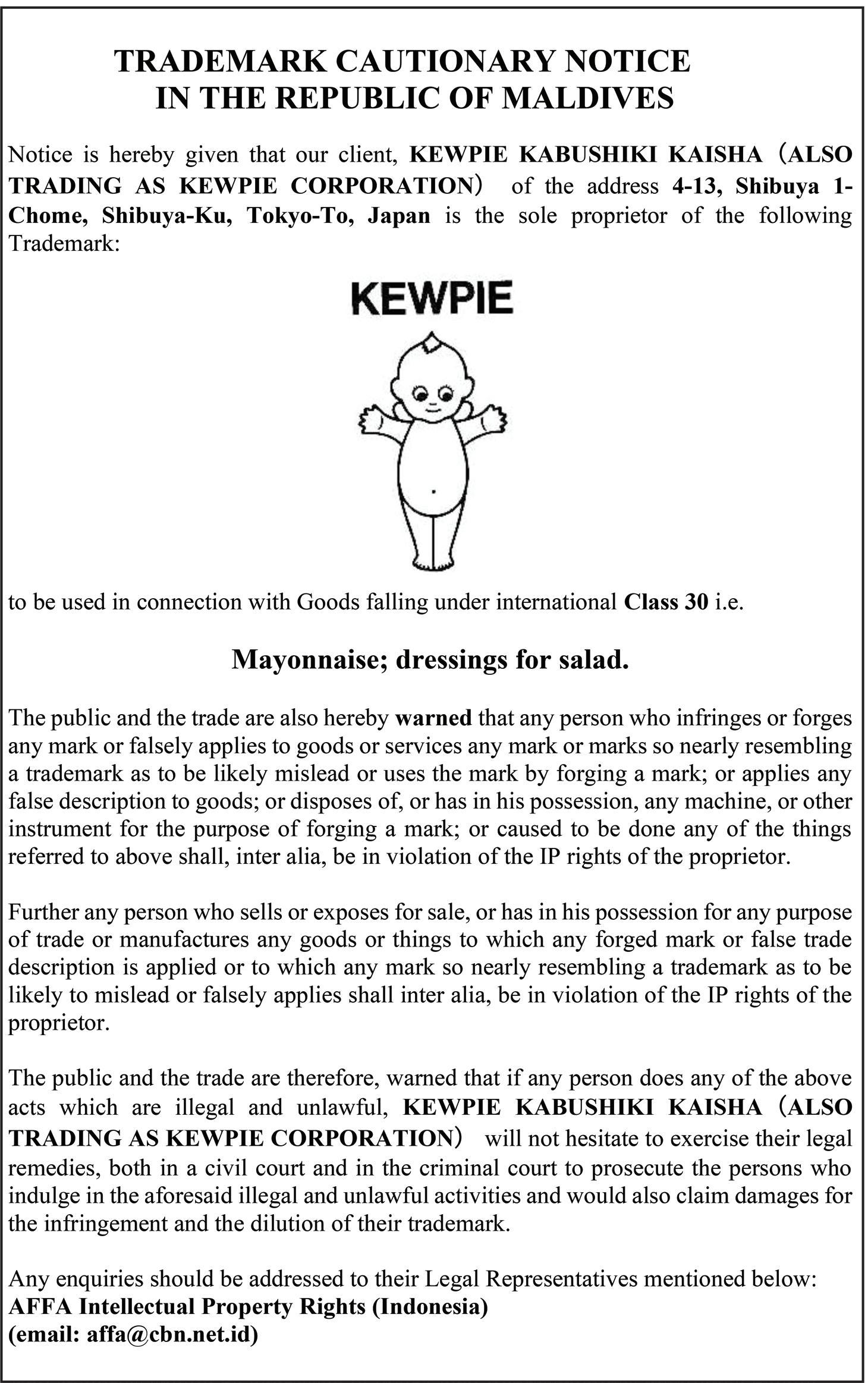 TRADEMARK CAUTIONARY NOTICE IN THE REPUBLIC OF MALDIVES

Notice is hereby given that our client, KEWPIE KABUSHIKI KAISHA (ALSO TRADING AS KEWPIE CORPORATION) of the address 4-13, Shibuya 1-Chome, Shibuya-Ku, Tokyo-To, Japan is the sole proprietor of the following Trademark:

KEWPIE

to be used in connection with Goods falling under international Class 30 i.e.

Mayonnaise; dressings for salad.

The public and the trade are also hereby warned that any person who infringes or forges any mark or falsely applies to goods or services any mark or marks so nearly resembling a trademark as to be likely mislead or uses the mark by forging a mark; or applies any false description to goods; or disposes of, or has in his possession, any machine, or other instrument for the purpose of forging a mark; or caused to be done any of the things referred to above shall, inter alia, be in violation of the IP rights of the proprietor.

Further any person who sells or exposes for sale, or has in his possession for any purpose of trade or manufactures any goods or things to which any forged mark or false trade description is applied or to which any mark so nearly resembling a trademark as to be likely to mislead or falsely applies shall inter alia, be in violation of the IP rights of the proprietor.

The public and the trade are therefore, warned that if any person does any of the above acts which are illegal and unlawful, KEWPIE KABUSHIKI KAISHA (ALSO TRADING AS KEWPIE CORPORATION) will not hesitate to exercise their legal remedies, both in a civil court and in the criminal court to prosecute the persons who indulge in the aforesaid illegal and unlawful activities and would also claim damages for the infringement and the dilution of their trademark.

Any enquiries should be addressed to their Legal Representatives mentioned below:
AFFA Intellectual Property Rights (Indonesia)
(email: affa@cbn.net.id)